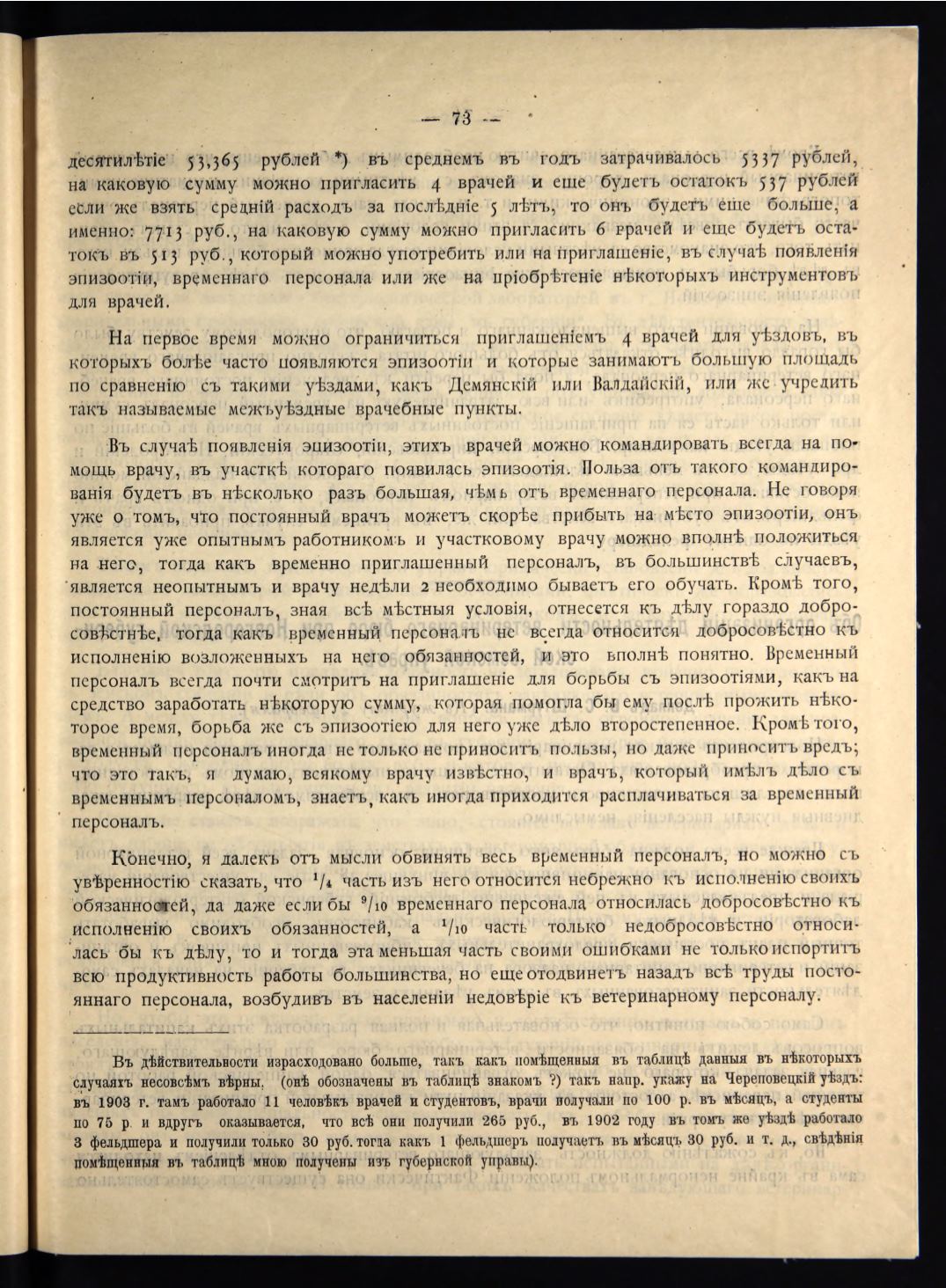 — 73 —

десятилѣтіе 53,365 рублей *) въ среднемъ въ годъ затрачивалось 5337 рублей, на каковую сумму можно пригласить 4 врачей и еще будетъ остатокъ 537 рублей если же взять средній расходъ за послѣдніе 5 лѣтъ, то онъ будетъ еще больше, а именно: 7713 руб., на каковую сумму можно пригласить 6 врачей и еще будетъ остатокъ въ 513 руб., который можно употребить или на приглашеніе, въ случаѣ появленія эпизоотіи, временнаго персонала или же на пріобрѣтеніе нѣкоторыхъ инструментовъ для врачей.

На первое время можно ограничиться приглашеніемъ 4 врачей для уѣздовъ, въ которыхъ болѣе часто появляются эпизоотіи и которые занимаютъ большую площадь по сравненію съ такими уѣздами, какъ Демянскій или Валдайскій, или же учредить такъ называемые межъуѣздные врачебные пункты.

Въ случаѣ появленія эпизоотіи, этихъ врачей можно командировать всегда на помощь врачу, въ участкѣ котораго появилась эпизоотія. Польза отъ такого командированія будетъ въ нѣсколько разъ большая, чѣмъ отъ временнаго персонала. Не говоря уже о томъ, что постоянный врачъ можетъ скорѣе прибыть на мѣсто эпизоотіи, онъ является уже опытнымъ работникомъ и участковому врачу можно вполнѣ положиться на него, тогда какъ временно приглашенный персоналъ, въ большинствѣ случаевъ, является неопытнымъ и врачу недѣли 2 необходимо бываетъ его обучать. Кромѣ того, постоянный персоналъ, зная всѣ мѣстныя условія, отнесется къ дѣлу гораздо добросовѣстнѣе, тогда какъ временный персоналъ не всегда относится добросовѣстно къ исполненію возложенныхъ на него обязанностей, и это вполнѣ понятно. Временный персоналъ всегда почти смотритъ на приглашеніе для борьбы съ эпизоотіями, какъ на средство заработать нѣкоторую сумму, которая помогла бы ему послѣ прожить нѣкоторое время, борьба же съ эпизоотіею для него уже дѣло второстепенное. Кромѣ того, временный персоналъ иногда не только не приноситъ пользы, но даже приноситъ вредъ; что это такъ, я думаю, всякому врачу извѣстно, и врачъ, который имѣлъ дѣло съ временнымъ персоналомъ, знаетъ, какъ иногда приходится расплачиваться за временный персоналъ.

Конечно, я далекъ отъ мысли обвинять весь временный персоналъ, но можно съ увѣренностію сказать, что $^1/_4$ часть изъ него относится небрежно къ исполненію своихъ обязанностей, да даже если бы $^9/_{10}$ временнаго персонала относилась добросовѣстно къ исполненію своихъ обязанностей, а $^1/_{10}$ часть только недобросовѣстно относилась бы къ дѣлу, то и тогда эта меньшая часть своими ошибками не только испортитъ всю продуктивность работы большинства, но еще отодвинетъ назадъ всѣ труды постояннаго персонала, возбудивъ въ населеніи недовѣріе къ ветеринарному персоналу.

Въ дѣйствительности израсходовано больше, такъ какъ помѣщенныя въ таблицѣ данныя въ нѣкоторыхъ случаяхъ несовсѣмъ вѣрны, (онѣ обозначены въ таблицѣ знакомъ ?) такъ напр. укажу на Череповецкій уѣздъ: въ 1903 г. тамъ работало 11 человѣкъ врачей и студентовъ, врачи получали по 100 р. въ мѣсяцъ, а студенты по 75 р. и вдругъ оказывается, что всѣ они получили 265 руб., въ 1902 году въ томъ же уѣздѣ работало 3 фельдшера и получили только 30 руб. тогда какъ 1 фельдшеръ получаетъ въ мѣсяцъ 30 руб. и т. д., свѣдѣнія помѣщенныя въ таблицѣ мною получены изъ губернской управы).